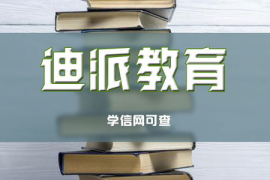 迪派教育

学信网可查